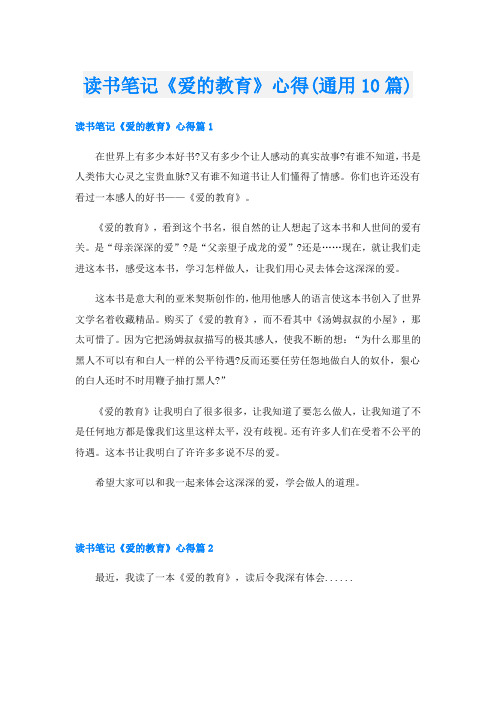 读书笔记《爱的教育》心得(通用10篇)

读书笔记《爱的教育》心得篇1

在世界上有多少本好书?又有多少个让人感动的真实故事?有谁不知道，书是人类伟大心灵之宝贵血脉?又有谁不知道书让人们懂得了情感。你们也许还没有看过一本感人的好书——《爱的教育》。

《爱的教育》，看到这个书名，很自然的让人想起了这本书和人世间的爱有关。是“母亲深深的爱”?是“父亲望子成龙的爱”?还是……现在，就让我们走进这本书，感受这本书，学习怎样做人，让我们用心灵去体会这深深的爱。

这本书是意大利的亚米契斯创作的，他用他感人的语言使这本书创入了世界文学名着收藏精品。购买了《爱的教育》，而不看其中《汤姆叔叔的小屋》，那太可惜了。因为它把汤姆叔叔描写的极其感人，使我不断的想：“为什么那里的黑人不可以有和白人一样的公平待遇?反而还要任劳任怨地做白人的奴仆，狠心的白人还时不时用鞭子抽打黑人?”

《爱的教育》让我明白了很多很多，让我知道了要怎么做人，让我知道了不是任何地方都是像我们这里这样太平，没有歧视。还有许多人们在受着不公平的待遇。这本书让我明白了许许多多说不尽的爱。

希望大家可以和我一起来体会这深深的爱，学会做人的道理。

读书笔记《爱的教育》心得篇2

最近，我读了一本《爱的教育》，读后令我深有体会......